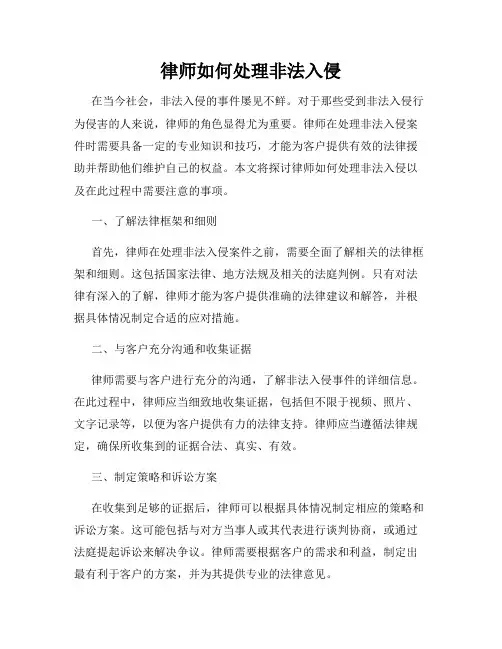 律师如何处理非法入侵

在当今社会，非法入侵的事件屡见不鲜。对于那些受到非法入侵行为侵害的人来说，律师的角色显得尤为重要。律师在处理非法入侵案件时需要具备一定的专业知识和技巧，才能为客户提供有效的法律援助并帮助他们维护自己的权益。本文将探讨律师如何处理非法入侵以及在此过程中需要注意的事项。

一、了解法律框架和细则

首先，律师在处理非法入侵案件之前，需要全面了解相关的法律框架和细则。这包括国家法律、地方法规及相关的法庭判例。只有对法律有深入的了解，律师才能为客户提供准确的法律建议和解答，并根据具体情况制定合适的应对措施。

二、与客户充分沟通和收集证据

律师需要与客户进行充分的沟通，了解非法入侵事件的详细信息。在此过程中，律师应当细致地收集证据，包括但不限于视频、照片、文字记录等，以便为客户提供有力的法律支持。律师应当遵循法律规定，确保所收集到的证据合法、真实、有效。

三、制定策略和诉讼方案

在收集到足够的证据后，律师可以根据具体情况制定相应的策略和诉讼方案。这可能包括与对方当事人或其代表进行谈判协商，或通过法庭提起诉讼来解决争议。律师需要根据客户的需求和利益，制定出最有利于客户的方案，并为其提供专业的法律意见。